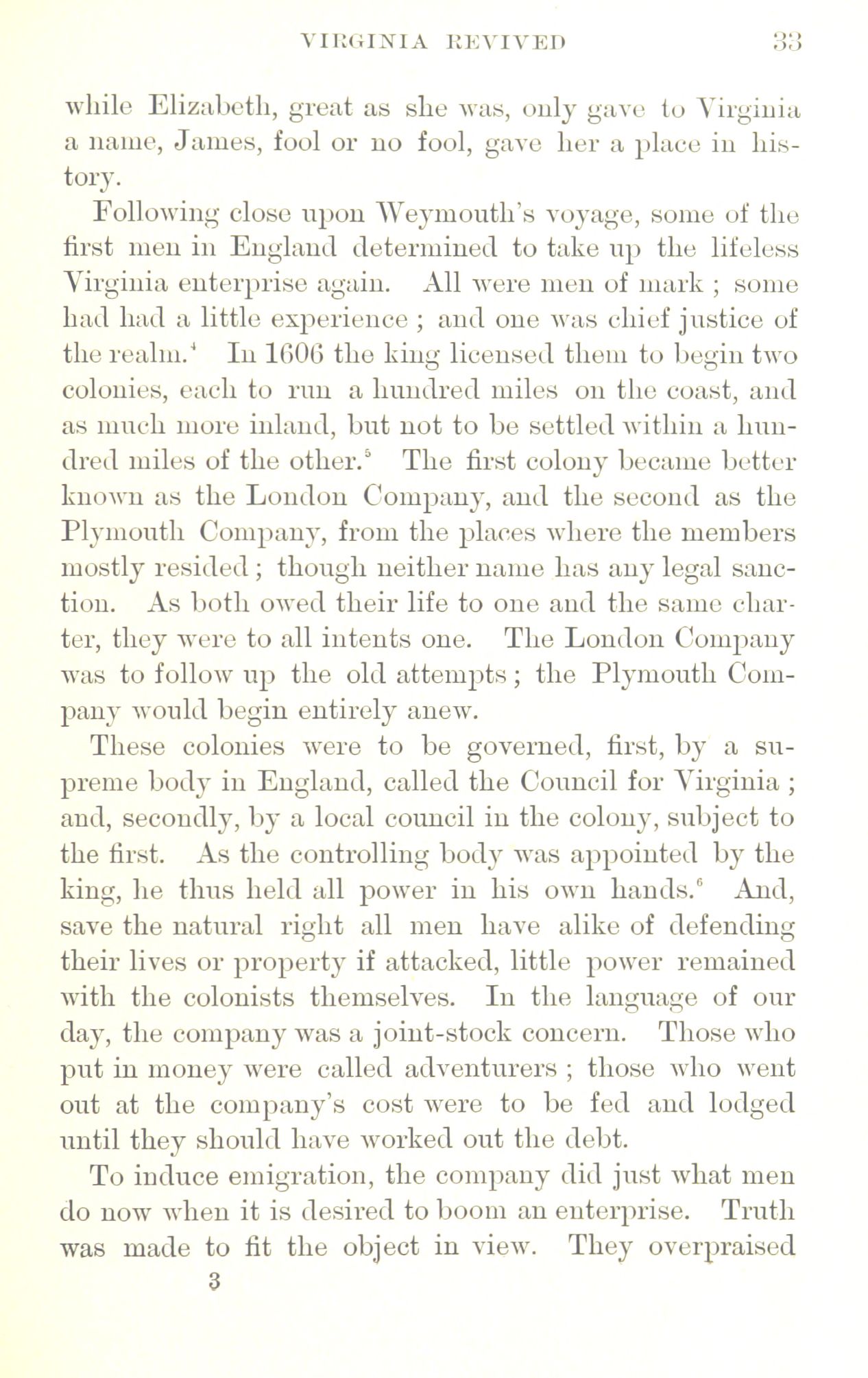 VIRGINIA REVIVED 33

while Elizabeth, great as she was, only gave to Virginia a name, James, fool or no fool, gave her a place in history.

Following close upon Weymouth's voyage, some of the first men in England determined to take up the lifeless Virginia enterprise again. All were men of mark ; some had had a little experience ; and one was chief justice of the realm.$^4$ In 1606 the king licensed them to begin two colonies, each to run a hundred miles on the coast, and as much more inland, but not to be settled within a hundred miles of the other.$^5$ The first colony became better known as the London Company, and the second as the Plymouth Company, from the places where the members mostly resided ; though neither name has any legal sanction. As both owed their life to one and the same charter, they were to all intents one. The London Company was to follow up the old attempts ; the Plymouth Company would begin entirely anew.

These colonies were to be governed, first, by a supreme body in England, called the Council for Virginia ; and, secondly, by a local council in the colony, subject to the first. As the controlling body was appointed by the king, he thus held all power in his own hands.$^6$ And, save the natural right all men have alike of defending their lives or property if attacked, little power remained with the colonists themselves. In the language of our day, the company was a joint-stock concern. Those who put in money were called adventurers ; those who went out at the company's cost were to be fed and lodged until they should have worked out the debt.

To induce emigration, the company did just what men do now when it is desired to boom an enterprise. Truth was made to fit the object in view. They overpraised

3